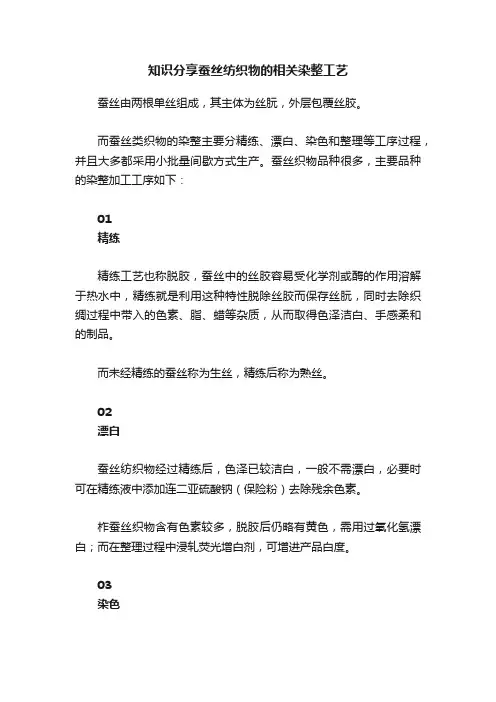 知识分享蚕丝纺织物的相关染整工艺

蚕丝由两根单丝组成，其主体为丝朊，外层包覆丝胶。

而蚕丝类织物的染整主要分精练、漂白、染色和整理等工序过程，并且大多都采用小批量间歇方式生产。蚕丝织物品种很多，主要品种的染整加工工序如下：

01
精练

精练工艺也称脱胶，蚕丝中的丝胶容易受化学剂或酶的作用溶解于热水中，精练就是利用这种特性脱除丝胶而保存丝朊，同时去除织绸过程中带入的色素、脂、蜡等杂质，从而取得色泽洁白、手感柔和的制品。

而未经精练的蚕丝称为生丝，精练后称为熟丝。

02
漂白

蚕丝纺织物经过精练后，色泽已较洁白，一般不需漂白，必要时可在精练液中添加连二亚硫酸钠（保险粉）去除残余色素。

柞蚕丝织物含有色素较多，脱胶后仍略有黄色，需用过氧化氢漂白；而在整理过程中浸轧荧光增白剂，可增进产品白度。

03
染色